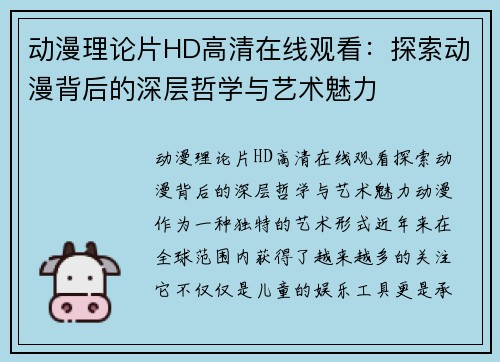 动漫理论片HD高清在线观看：探索动漫背后的深层哲学与艺术魅力

动漫理论片HD高清在线观看探索动漫背后的深层哲学与艺术魅力动漫作为一种独特的艺术形式近年来在全球范围内获得了越来越多的关注它不仅仅是儿童的娱乐工具更是承